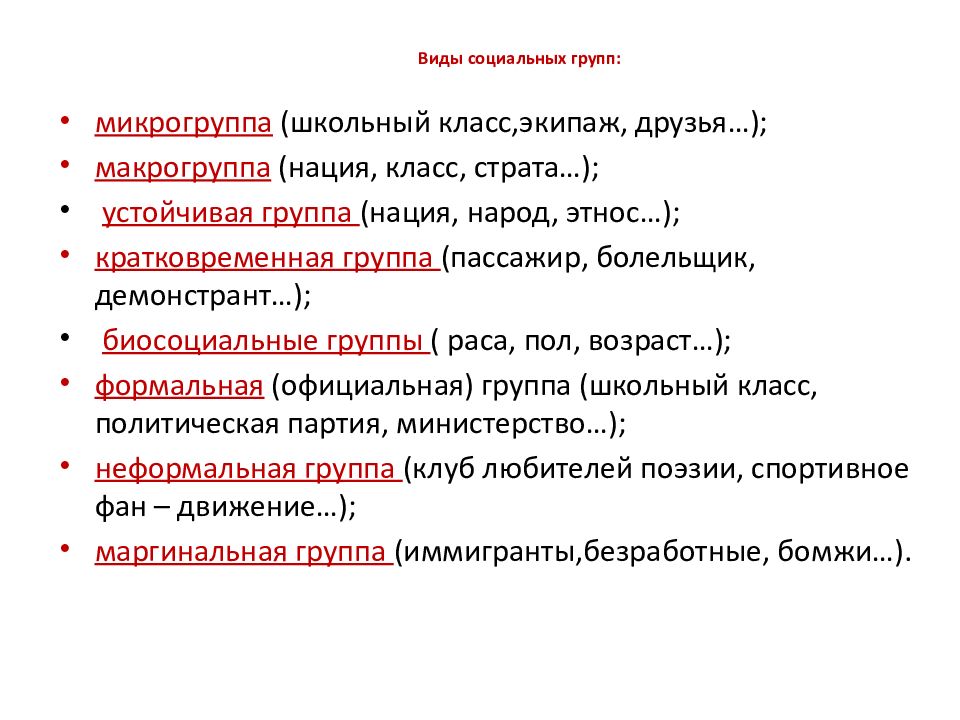 Виды социальных групп:

• микрогруппа (школьный класс,экипаж, друзья…);
• макрогруппа (нация, класс, страта…);
• устойчивая группа (нация, народ, этнос…);
• кратковременная группа (пассажир, болельщик, демонстрант…);
• биосоциальные группы ( раса, пол, возраст…);
• формальная (официальная) группа (школьный класс, политическая партия, министерство…);
• неформальная группа (клуб любителей поэзии, спортивное фан – движение…);
• маргинальная группа (иммигранты,безработные, бомжи…).